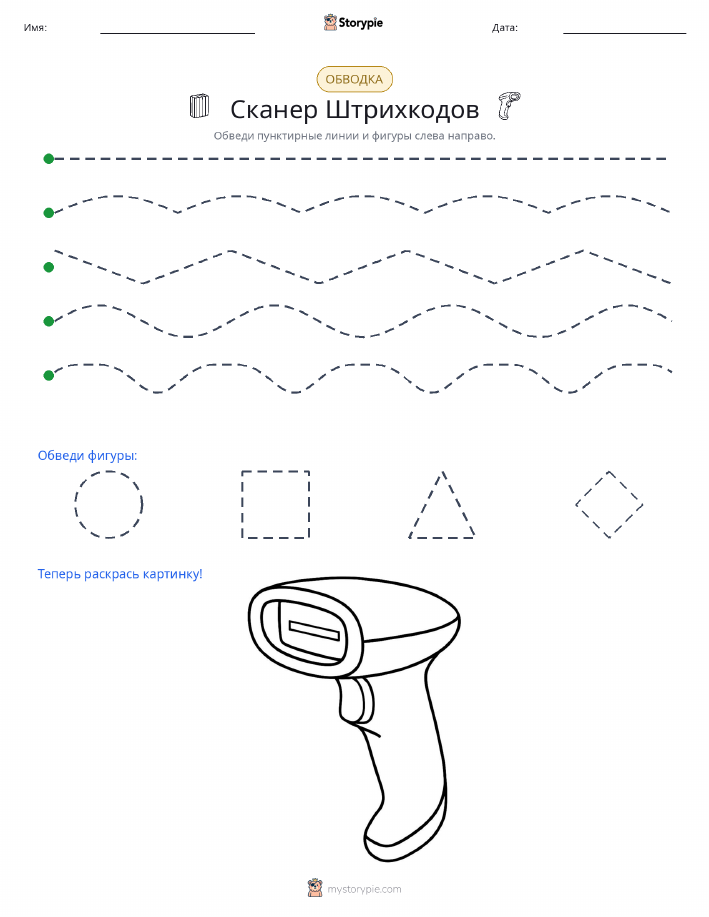 Имя: Storypie Дата:

ОБВОДКА

Сканер Штрихкодов

Обведи пунктирные линии и фигуры слева направо.

Обведи фигуры:

Теперь раскрась картинку!

mystorypie.com